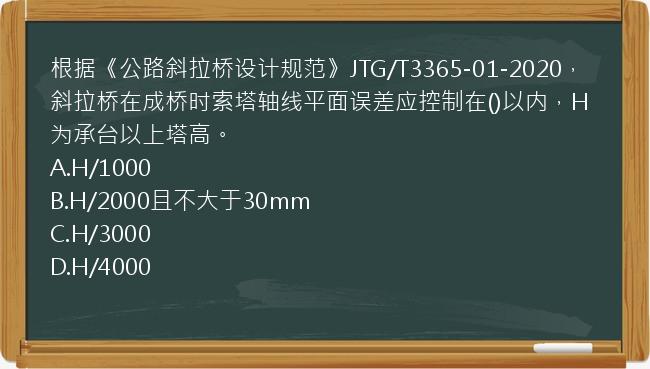 根据《公路斜拉桥设计规范》JTG/T3365-01-2020，斜拉桥在成桥时索塔轴线平面误差应控制在()以内，H为承台以上塔高。
A.H/1000
B.H/2000且不大于30mm
C.H/3000
D.H/4000